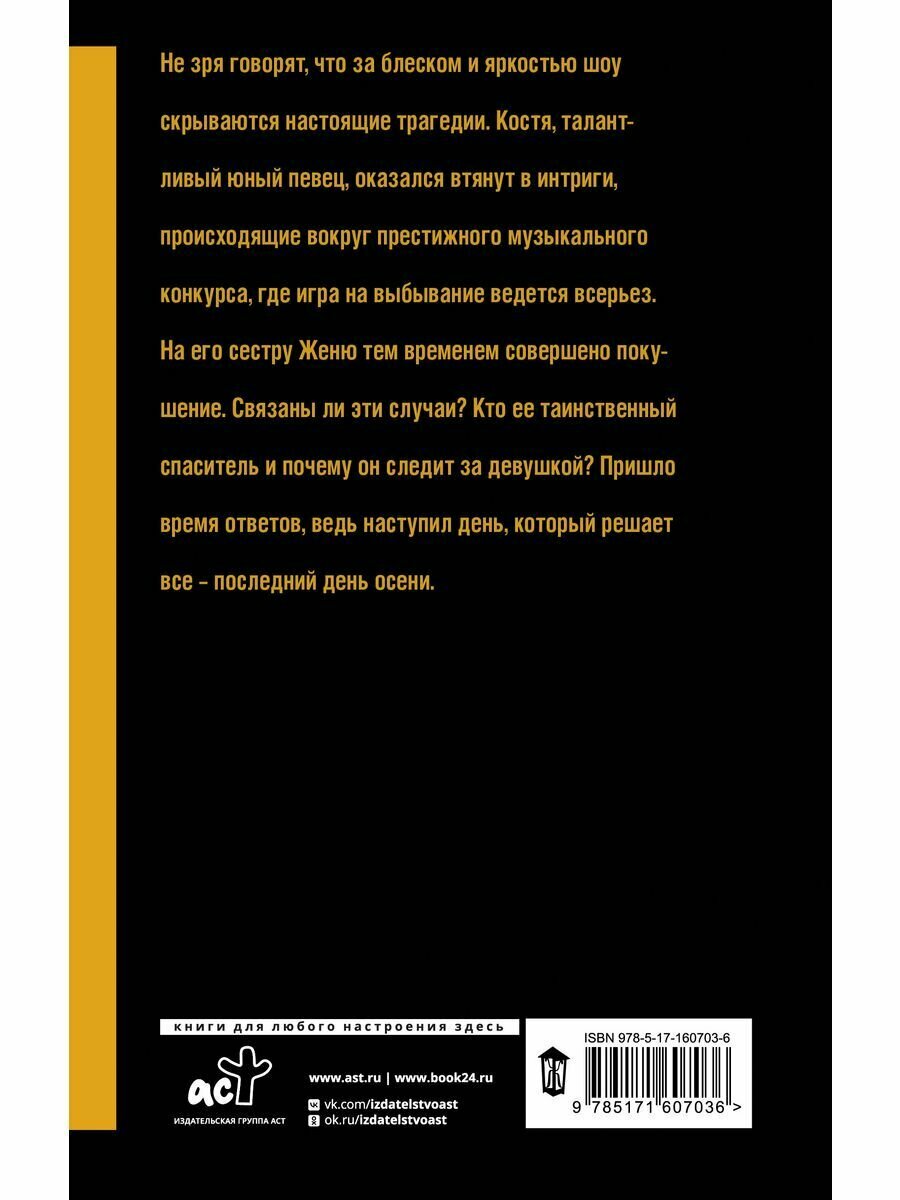 Не зря говорят, что за блеском и яркостью шоу скрываются настоящие трагедии. Костя, талантливый юный певец, оказался втянут в интриги, происходящие вокруг престижного музыкального конкурса, где игра на выбывание ведется всерьез. На его сестру Женю тем временем совершено покушение. Связаны ли эти случаи? Кто ее таинственный спаситель и почему он следит за девушкой? Пришло время ответов, ведь наступил день, который решает все – последний день осени.

книги для любого настроения здесь

аст
ИЗДАТЕЛЬСКАЯ ГРУППА АСТ

www.ast.ru | www.book24.ru
vk.com/izdatelstvoast
ok.ru/izdatelstvoast

ISBN 978-5-17-160703-6
9 785171 607036 >